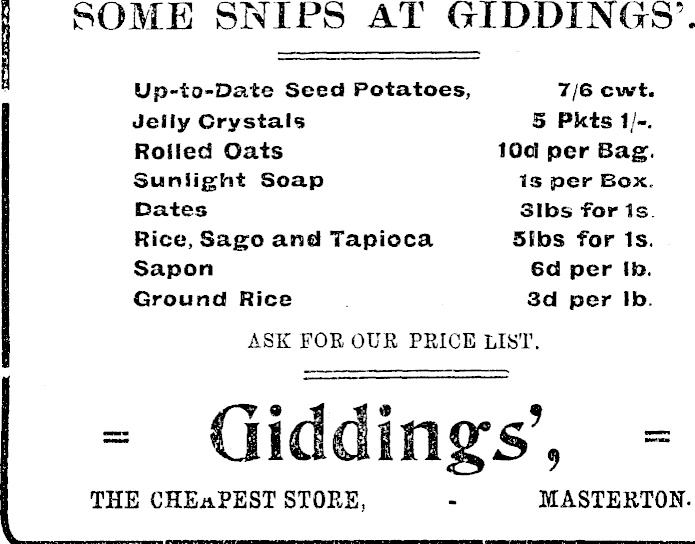 SOME SNIPS AT GIDDINGS'.

Up-to-Date Seed Potatoes, 7/6 cwt.
Jelly Crystals 5 Pkts 1/-.
Rolled Oats 10d per Bag.
Sunlight Soap 1s per Box.
Dates 3lbs for 1s.
Rice, Sago and Tapioca 5lbs for 1s.
Sapon 6d per lb.
Ground Rice 3d per lb.

ASK FOR OUR PRICE LIST.

= Giddings', =

THE CHEAPEST STORE, - MASTERTON.